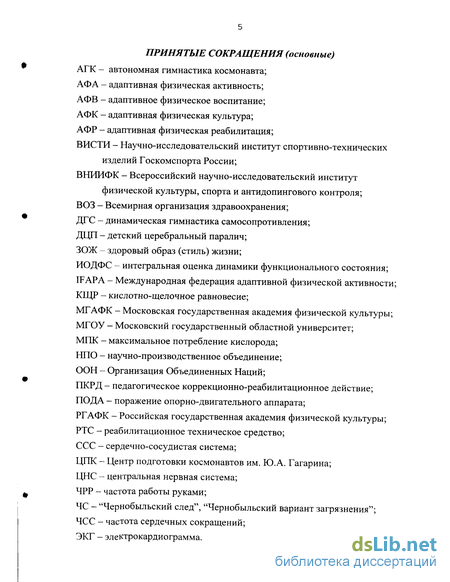 5

ПРИНЯТЫЕ СОКРАЩЕНИЯ (основные)

АГК – автономная гимнастика космонавта;
АФА – адаптивная физическая активность;
АФВ – адаптивное физическое воспитание;
АФК – адаптивная физическая культура;
АФР – адаптивная физическая реабилитация;
ВИСТИ – Научно-исследовательский институт спортивно-технических изделий Госкомспорта России;
ВНИИФК – Всероссийский научно-исследовательский институт физической культуры, спорта и антидопингового контроля;
ВОЗ – Всемирная организация здравоохранения;
ДГС – динамическая гимнастика самосопротивления;
ДЦП – детский церебральный паралич;
ЗОЖ – здоровый образ (стиль) жизни;
ИОДФС – интегральная оценка динамики функционального состояния;
IFAPA – Международная федерация адаптивной физической активности;
КЩР – кислотно-щелочное равновесие;
МГАФК – Московская государственная академия физической культуры;
МГОУ – Московский государственный областной университет;
МПК – максимальное потребление кислорода;
НПО – научно-производственное объединение;
ООН – Организация Объединенных Наций;
ПКРД – педагогическое коррекционно-реабилитационное действие;
ПОДА – поражение опорно-двигательного аппарата;
РГАФК – Российская государственная академия физической культуры;
РТС – реабилитационное техническое средство;
ССС – сердечно-сосудистая система;
ЦПК – Центр подготовки космонавтов им. Ю.А. Гагарина;
ЦНС – центральная нервная система;
ЧРР – частота работы руками;
ЧС – “Чернобыльский след”, “Чернобыльский вариант загрязнения”;
ЧСС – частота сердечных сокращений;
ЭКГ – электрокардиограмма.

dsLib.net
библиотека диссертаций